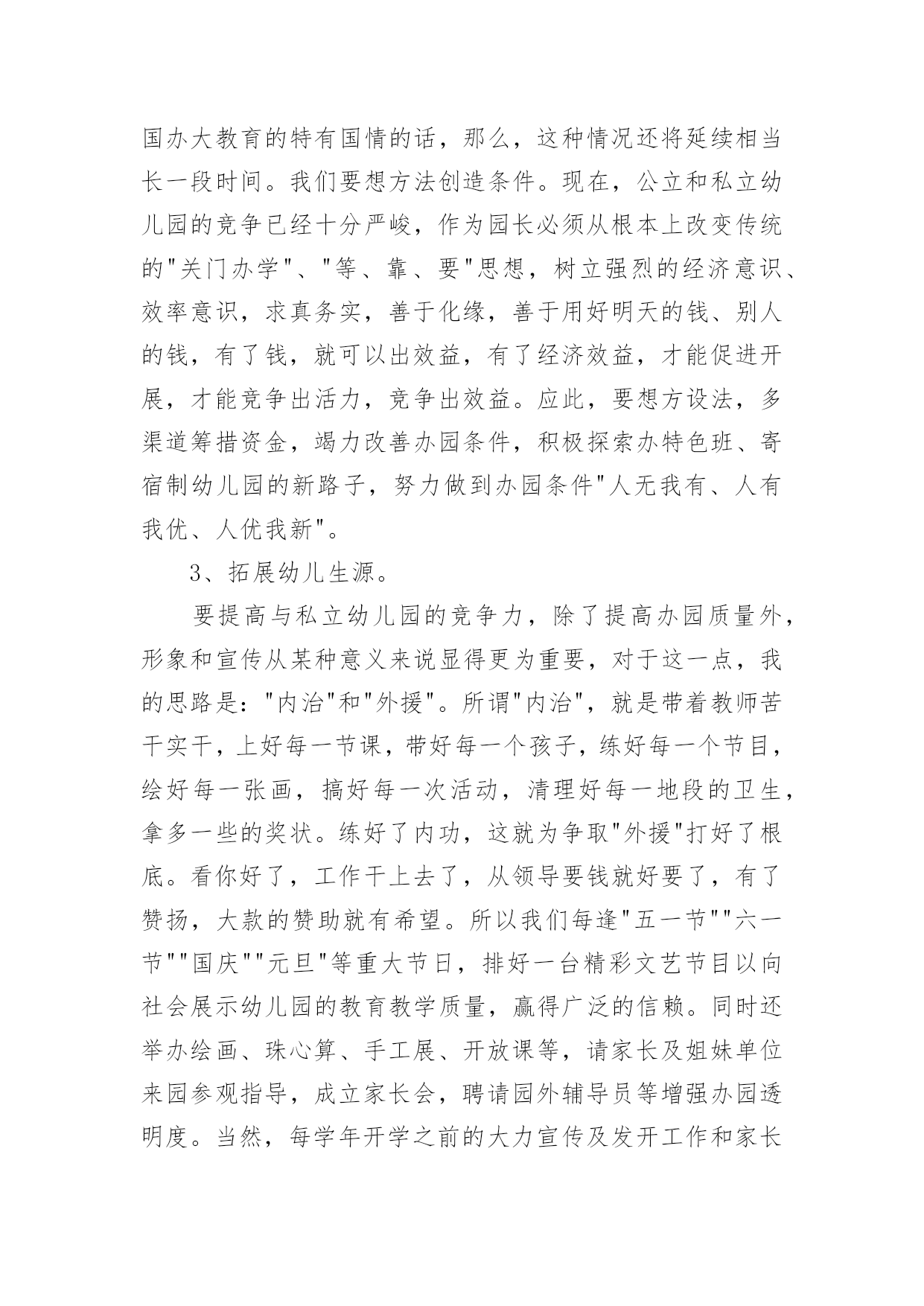 国办大教育的特有国情的话，那么，这种情况还将延续相当长一段时间。我们要想方法创造条件。现在，公立和私立幼儿园的竞争已经十分严峻，作为园长必须从根本上改变传统的"关门办学"、"等、靠、要"思想，树立强烈的经济意识、效率意识，求真务实，善于化缘，善于用好明天的钱、别人的钱，有了钱，就可以出效益，有了经济效益，才能促进开展，才能竞争出活力，竞争出效益。应此，要想方设法，多渠道筹措资金，竭力改善办园条件，积极探索办特色班、寄宿制幼儿园的新路子，努力做到办园条件"人无我有、人有我优、人优我新"。

3、拓展幼儿生源。

要提高与私立幼儿园的竞争力，除了提高办园质量外，形象和宣传从某种意义来说显得更为重要，对于这一点，我的思路是："内治"和"外援"。所谓"内治"，就是带着教师苦干实干，上好每一节课，带好每一个孩子，练好每一个节目，绘好每一张画，搞好每一次活动，清理好每一地段的卫生，拿多一些的奖状。练好了内功，这就为争取"外援"打好了根底。看你好了，工作干上去了，从领导要钱就好要了，有了赞扬，大款的赞助就有希望。所以我们每逢"五一节""六一节""国庆""元旦"等重大节日，排好一台精彩文艺节目以向社会展示幼儿园的教育教学质量，赢得广泛的信赖。同时还举办绘画、珠心算、手工展、开放课等，请家长及姐妹单位来园参观指导，成立家长会，聘请园外辅导员等增强办园透明度。当然，每学年开学之前的大力宣传及发开工作和家长